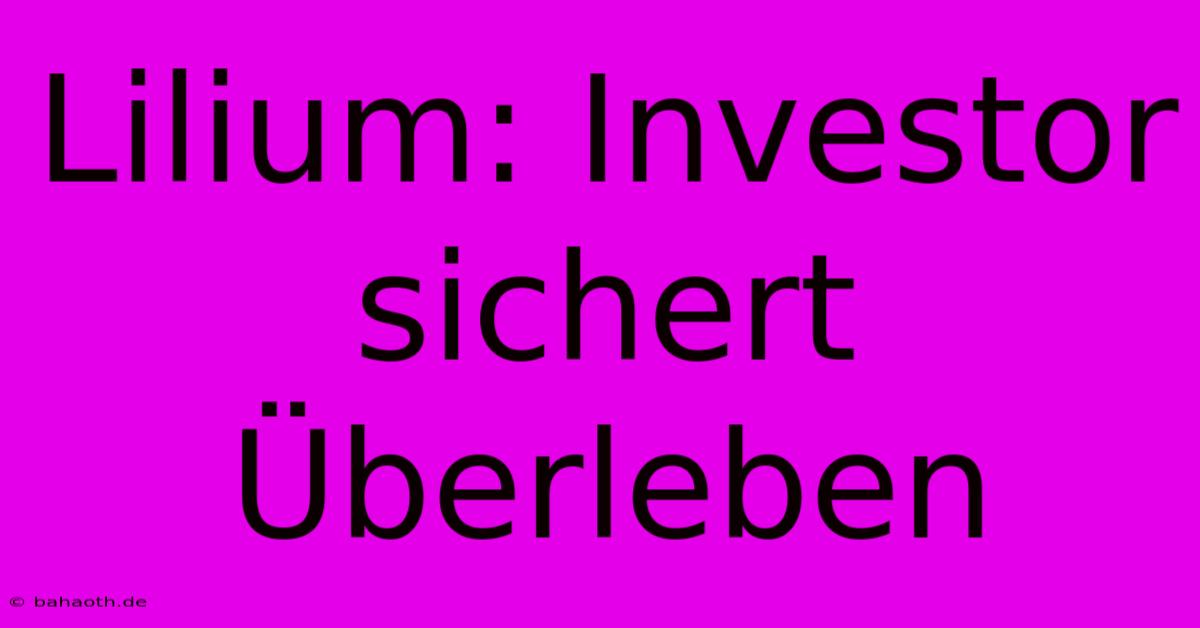 Lilium: Investor sichert Überleben

© bahaoth.de